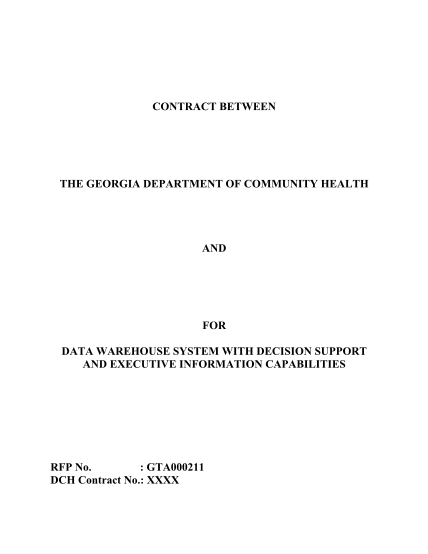 CONTRACT BETWEEN

THE GEORGIA DEPARTMENT OF COMMUNITY HEALTH

AND

FOR

DATA WAREHOUSE SYSTEM WITH DECISION SUPPORT AND EXECUTIVE INFORMATION CAPABILITIES

RFP No. : GTA000211
DCH Contract No.: XXXX